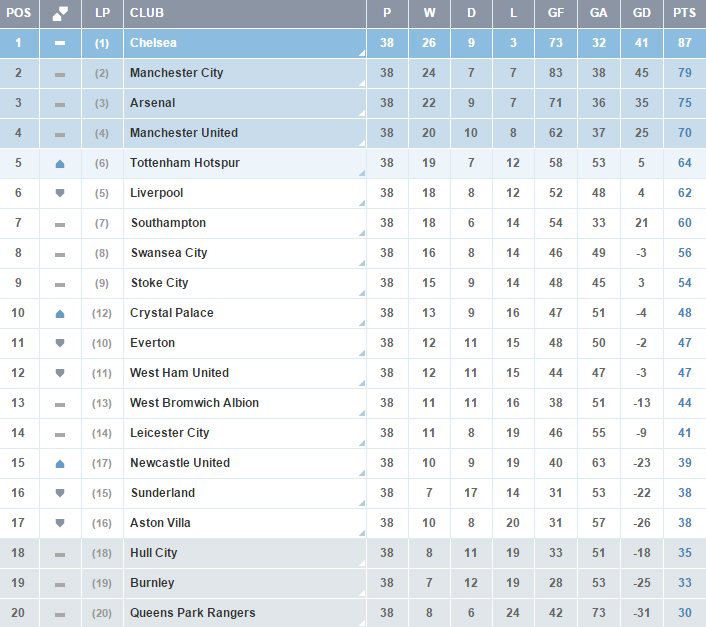 | POS | | LP | CLUB | P | W | D | L | GF | GA | GD | PTS |
|---|---|---|---|---|---|---|---|---|---|---|---|
| 1 | | (1) | Chelsea | 38 | 26 | 9 | 3 | 73 | 32 | 41 | 87 |
| 2 | | (2) | Manchester City | 38 | 24 | 7 | 7 | 83 | 38 | 45 | 79 |
| 3 | | (3) | Arsenal | 38 | 22 | 9 | 7 | 71 | 36 | 35 | 75 |
| 4 | | (4) | Manchester United | 38 | 20 | 10 | 8 | 62 | 37 | 25 | 70 |
| 5 | | (6) | Tottenham Hotspur | 38 | 19 | 7 | 12 | 58 | 53 | 5 | 64 |
| 6 | | (5) | Liverpool | 38 | 18 | 8 | 12 | 52 | 48 | 4 | 62 |
| 7 | | (7) | Southampton | 38 | 18 | 6 | 14 | 54 | 33 | 21 | 60 |
| 8 | | (8) | Swansea City | 38 | 16 | 8 | 14 | 46 | 49 | -3 | 56 |
| 9 | | (9) | Stoke City | 38 | 15 | 9 | 14 | 48 | 45 | 3 | 54 |
| 10 | | (12) | Crystal Palace | 38 | 13 | 9 | 16 | 47 | 51 | -4 | 48 |
| 11 | | (10) | Everton | 38 | 12 | 11 | 15 | 48 | 50 | -2 | 47 |
| 12 | | (11) | West Ham United | 38 | 12 | 11 | 15 | 44 | 47 | -3 | 47 |
| 13 | | (13) | West Bromwich Albion | 38 | 11 | 11 | 16 | 38 | 51 | -13 | 44 |
| 14 | | (14) | Leicester City | 38 | 11 | 8 | 19 | 46 | 55 | -9 | 41 |
| 15 | | (17) | Newcastle United | 38 | 10 | 9 | 19 | 40 | 63 | -23 | 39 |
| 16 | | (15) | Sunderland | 38 | 7 | 17 | 14 | 31 | 53 | -22 | 38 |
| 17 | | (16) | Aston Villa | 38 | 10 | 8 | 20 | 31 | 57 | -26 | 38 |
| 18 | | (18) | Hull City | 38 | 8 | 11 | 19 | 33 | 51 | -18 | 35 |
| 19 | | (19) | Burnley | 38 | 7 | 12 | 19 | 28 | 53 | -25 | 33 |
| 20 | | (20) | Queens Park Rangers | 38 | 8 | 6 | 24 | 42 | 73 | -31 | 30 |